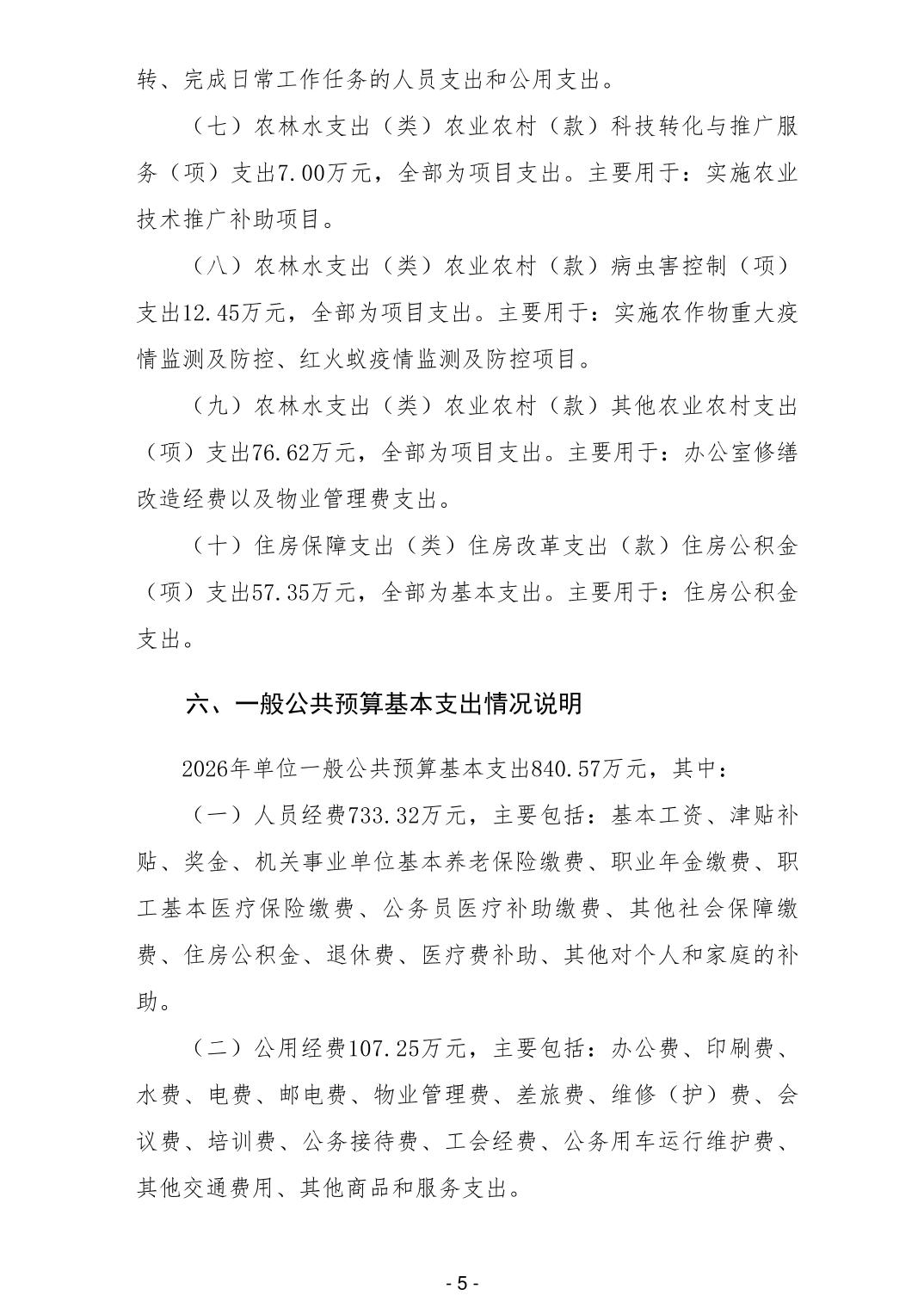 转、完成日常工作任务的人员支出和公用支出。

（七）农林水支出（类）农业农村（款）科技转化与推广服务（项）支出7.00万元，全部为项目支出。主要用于：实施农业技术推广补助项目。

（八）农林水支出（类）农业农村（款）病虫害控制（项）支出12.45万元，全部为项目支出。主要用于：实施农作物重大疫情监测及防控、红火蚁疫情监测及防控项目。

（九）农林水支出（类）农业农村（款）其他农业农村支出（项）支出76.62万元，全部为项目支出。主要用于：办公室修缮改造经费以及物业管理费支出。

（十）住房保障支出（类）住房改革支出（款）住房公积金（项）支出57.35万元，全部为基本支出。主要用于：住房公积金支出。

六、一般公共预算基本支出情况说明

2026年单位一般公共预算基本支出840.57万元，其中：

（一）人员经费733.32万元，主要包括：基本工资、津贴补贴、奖金、机关事业单位基本养老保险缴费、职业年金缴费、职工基本医疗保险缴费、公务员医疗补助缴费、其他社会保障缴费、住房公积金、退休费、医疗费补助、其他对个人和家庭的补助。

（二）公用经费107.25万元，主要包括：办公费、印刷费、水费、电费、邮电费、物业管理费、差旅费、维修（护）费、会议费、培训费、公务接待费、工会经费、公务用车运行维护费、其他交通费用、其他商品和服务支出。

- 5 -